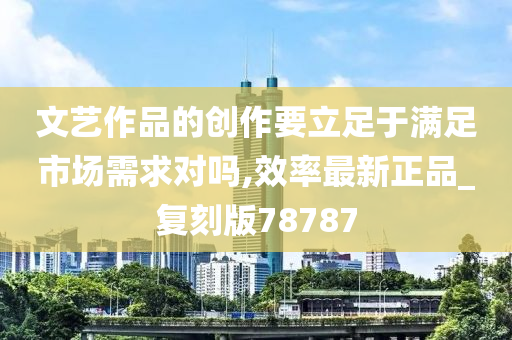 文艺作品的创作要立足于满足市场需求对吗,效率最新正品_复刻版78787